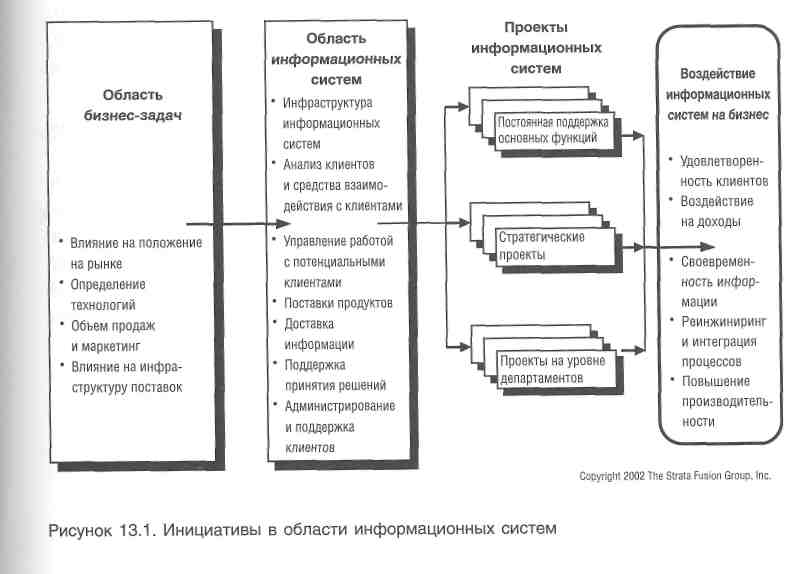 Область бизнес-задач

• Влияние на положение на рынке
• Определение технологий
• Объем продаж и маркетинг
• Влияние на инфраструктуру поставок

Область информационных систем

• Инфраструктура информационных систем
• Анализ клиентов и средства взаимодействия с клиентами
• Управление работой с потенциальными клиентами
• Поставки продуктов
• Доставка информации
• Поддержка принятия решений
• Администрирование и поддержка клиентов

Проекты информационных систем

Постоянная поддержка основных функций

Стратегические проекты

Проекты на уровне департаментов

Воздействие информационных систем на бизнес

• Удовлетворенность клиентов
• Воздействие на доходы
• Своевременность информации
• Реинжиниринг и интеграция процессов
• Повышение производительности

Copyright 2002 The Strata Fusion Group, Inc.

Рисунок 13.1. Инициативы в области информационных систем